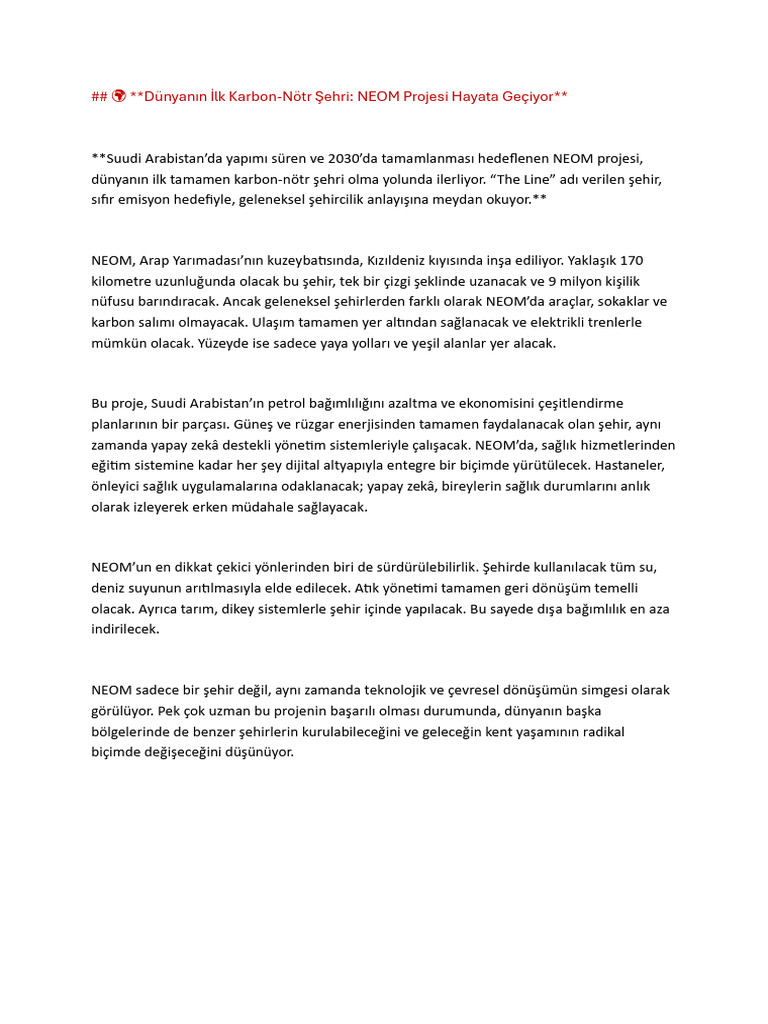 ## 🌍 **Dünyanın İlk Karbon-Nötr Şehri: NEOM Projesi Hayata Geçiyor**

**Suudi Arabistan'da yapımı süren ve 2030'da tamamlanması hedeflenen NEOM projesi, dünyanın ilk tamamen karbon-nötr şehri olma yolunda ilerliyor. "The Line" adı verilen şehir, sıfır emisyon hedefiyle, geleneksel şehircilik anlayışına meydan okuyor.**

NEOM, Arap Yarımadası'nın kuzeybatısında, Kızıldeniz kıyısında inşa ediliyor. Yaklaşık 170 kilometre uzunluğunda olacak bu şehir, tek bir çizgi şeklinde uzanacak ve 9 milyon kişilik nüfusu barındıracak. Ancak geleneksel şehirlerden farklı olarak NEOM'da araçlar, sokaklar ve karbon salımı olmayacak. Ulaşım tamamen yer altından sağlanacak ve elektrikli trenlerle mümkün olacak. Yüzeyde ise sadece yaya yolları ve yeşil alanlar yer alacak.

Bu proje, Suudi Arabistan'ın petrol bağımlılığını azaltma ve ekonomisini çeşitlendirme planlarının bir parçası. Güneş ve rüzgar enerjisinden tamamen faydalanacak olan şehir, aynı zamanda yapay zekâ destekli yönetim sistemleriyle çalışacak. NEOM'da, sağlık hizmetlerinden eğitim sistemine kadar her şey dijital altyapıyla entegre bir biçimde yürütülecek. Hastaneler, önleyici sağlık uygulamalarına odaklanacak; yapay zekâ, bireylerin sağlık durumlarını anlık olarak izleyerek erken müdahale sağlayacak.

NEOM'un en dikkat çekici yönlerinden biri de sürdürülebilirlik. Şehirde kullanılacak tüm su, deniz suyunun arıtılmasıyla elde edilecek. Atık yönetimi tamamen geri dönüşüm temelli olacak. Ayrıca tarım, dikey sistemlerle şehir içinde yapılacak. Bu sayede dışa bağımlılık en aza indirilecek.

NEOM sadece bir şehir değil, aynı zamanda teknolojik ve çevresel dönüşümün simgesi olarak görülüyor. Pek çok uzman bu projenin başarılı olması durumunda, dünyanın başka bölgelerinde de benzer şehirlerin kurulabileceğini ve geleceğin kent yaşamının radikal biçimde değişeceğini düşünüyor.